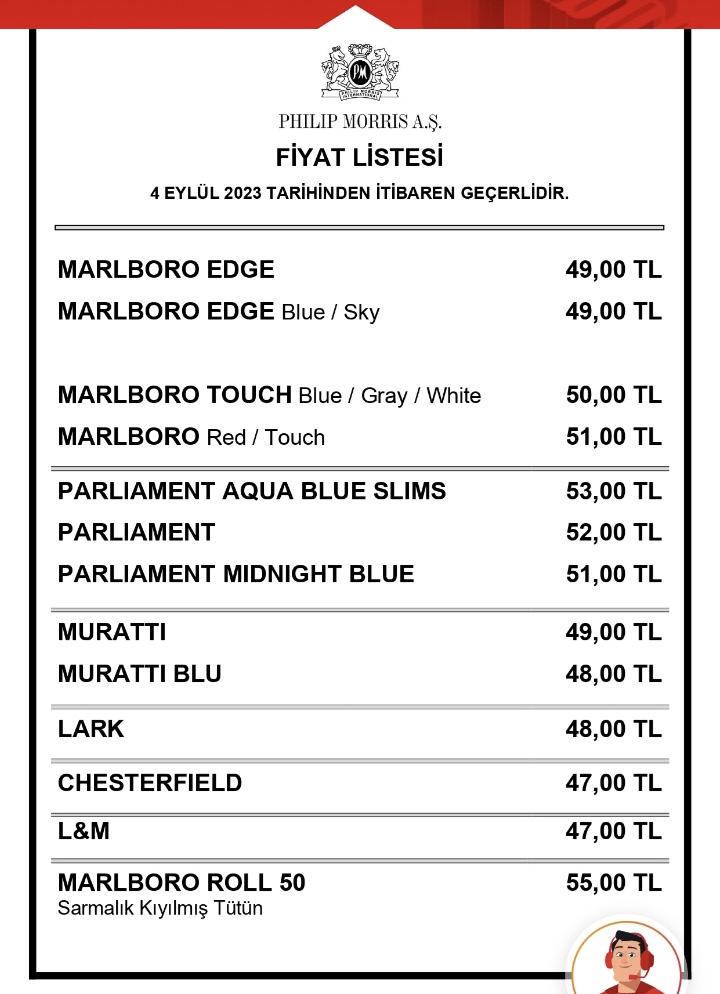 PHILIP MORRIS A.Ş.

FİYAT LİSTESİ

4 EYLÜL 2023 TARİHİNDEN İTİBAREN GEÇERLİDİR.

| | |
|---|---|
| MARLBORO EDGE | 49,00 TL |
| MARLBORO EDGE Blue / Sky | 49,00 TL |
| MARLBORO TOUCH Blue / Gray / White | 50,00 TL |
| MARLBORO Red / Touch | 51,00 TL |
| PARLIAMENT AQUA BLUE SLIMS | 53,00 TL |
| PARLIAMENT | 52,00 TL |
| PARLIAMENT MIDNIGHT BLUE | 51,00 TL |
| MURATTI | 49,00 TL |
| MURATTI BLU | 48,00 TL |
| LARK | 48,00 TL |
| CHESTERFIELD | 47,00 TL |
| L&M | 47,00 TL |
| MARLBORO ROLL 50 Sarmalık Kıyılmış Tütün | 55,00 TL |